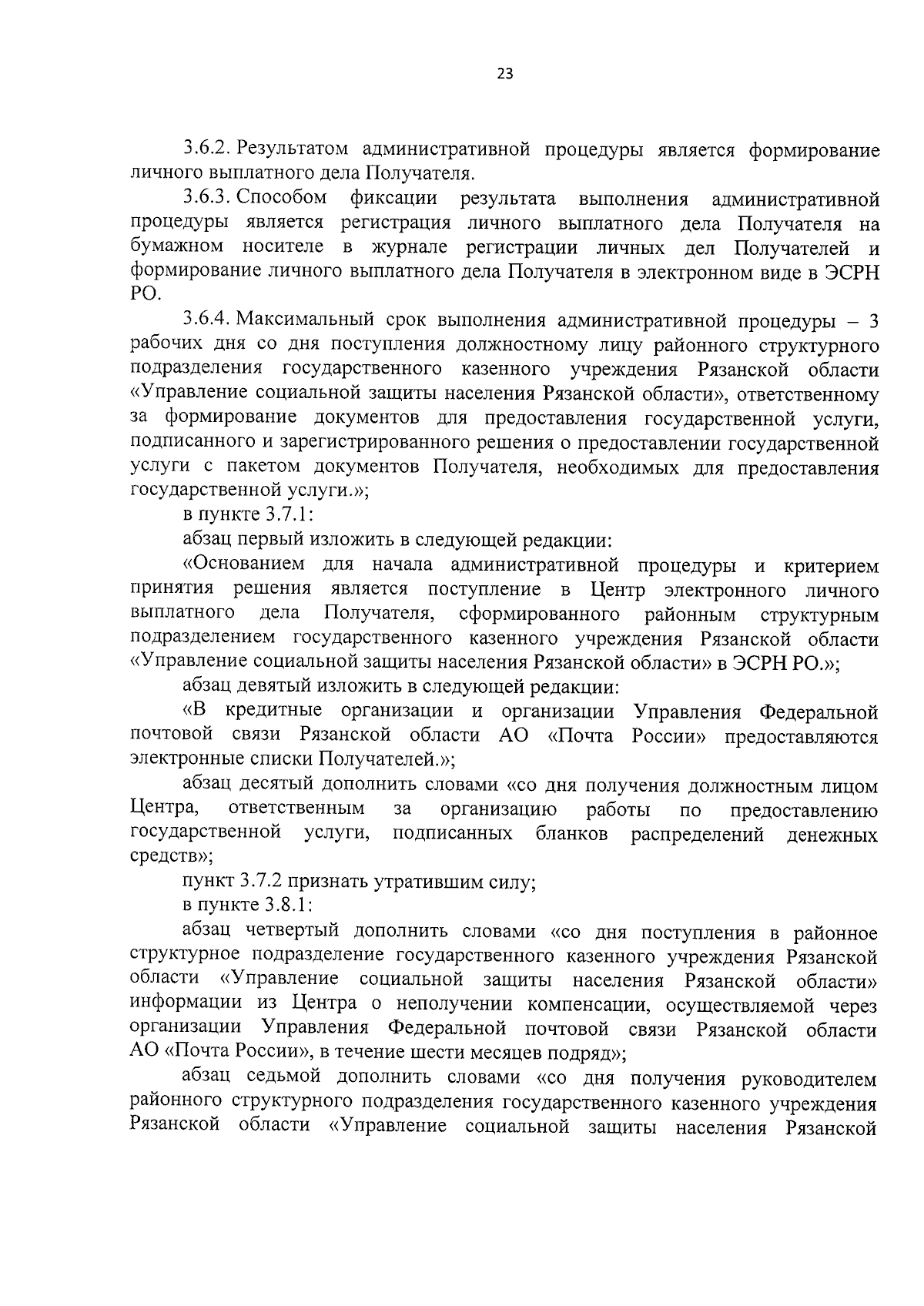 23

3.6.2. Результатом административной процедуры является формирование личного выплатного дела Получателя.

3.6.3. Способом фиксации результата выполнения административной процедуры является регистрация личного выплатного дела Получателя на бумажном носителе в журнале регистрации личных дел Получателей и формирование личного выплатного дела Получателя в электронном виде в ЭСРН РО.

3.6.4. Максимальный срок выполнения административной процедуры – 3 рабочих дня со дня поступления должностному лицу районного структурного подразделения государственного казенного учреждения Рязанской области «Управление социальной защиты населения Рязанской области», ответственному за формирование документов для предоставления государственной услуги, подписанного и зарегистрированного решения о предоставлении государственной услуги с пакетом документов Получателя, необходимых для предоставления государственной услуги.»;

в пункте 3.7.1:

абзац первый изложить в следующей редакции:

«Основанием для начала административной процедуры и критерием принятия решения является поступление в Центр электронного личного выплатного дела Получателя, сформированного районным структурным подразделением государственного казенного учреждения Рязанской области «Управление социальной защиты населения Рязанской области» в ЭСРН РО.»;

абзац девятый изложить в следующей редакции:

«В кредитные организации и организации Управления Федеральной почтовой связи Рязанской области АО «Почта России» предоставляются электронные списки Получателей.»;

абзац десятый дополнить словами «со дня получения должностным лицом Центра, ответственным за организацию работы по предоставлению государственной услуги, подписанных бланков распределений денежных средств»;

пункт 3.7.2 признать утратившим силу;

в пункте 3.8.1:

абзац четвертый дополнить словами «со дня поступления в районное структурное подразделение государственного казенного учреждения Рязанской области «Управление социальной защиты населения Рязанской области» информации из Центра о неполучении компенсации, осуществляемой через организации Управления Федеральной почтовой связи Рязанской области АО «Почта России», в течение шести месяцев подряд»;

абзац седьмой дополнить словами «со дня получения руководителем районного структурного подразделения государственного казенного учреждения Рязанской области «Управление социальной защиты населения Рязанской